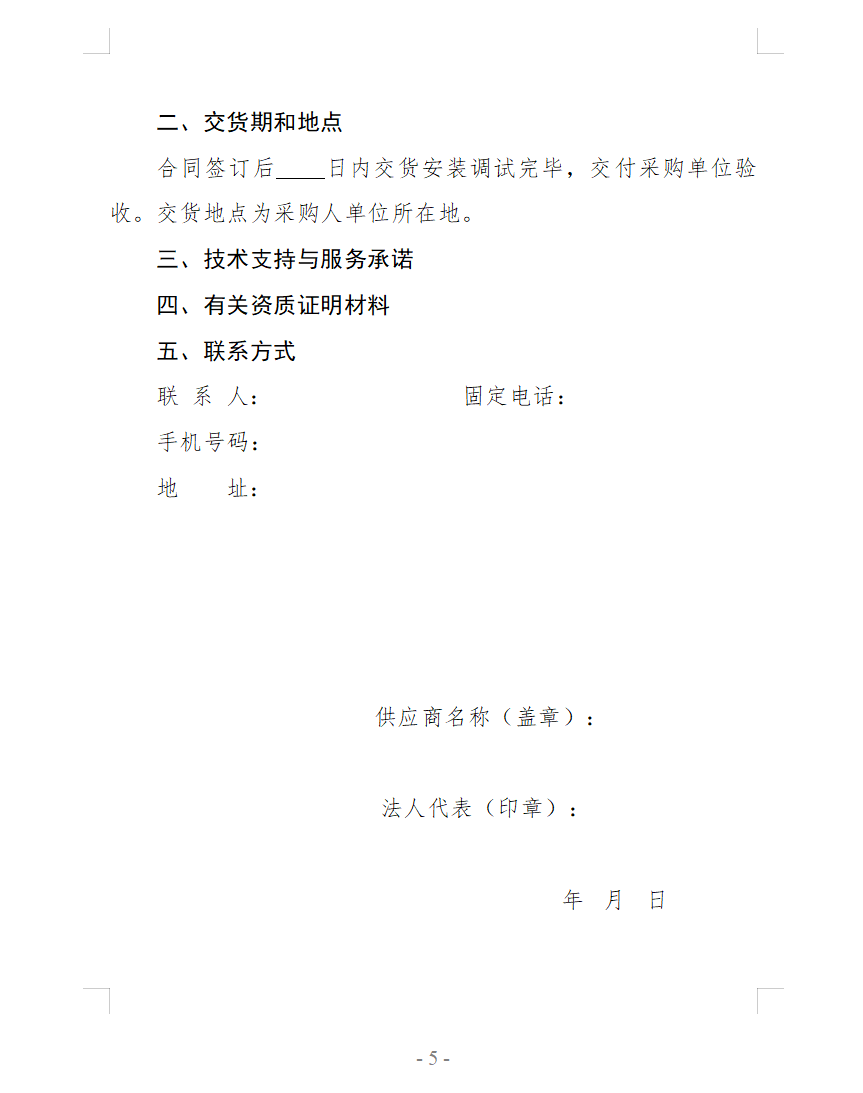 二、交货期和地点

合同签订后____日内交货安装调试完毕，交付采购单位验收。交货地点为采购人单位所在地。

三、技术支持与服务承诺

四、有关资质证明材料

五、联系方式

联 系 人：　　　　　　　固定电话：

手机号码：

地　　址：

供应商名称（盖章）：

法人代表（印章）：

年　月　日

- 5 -